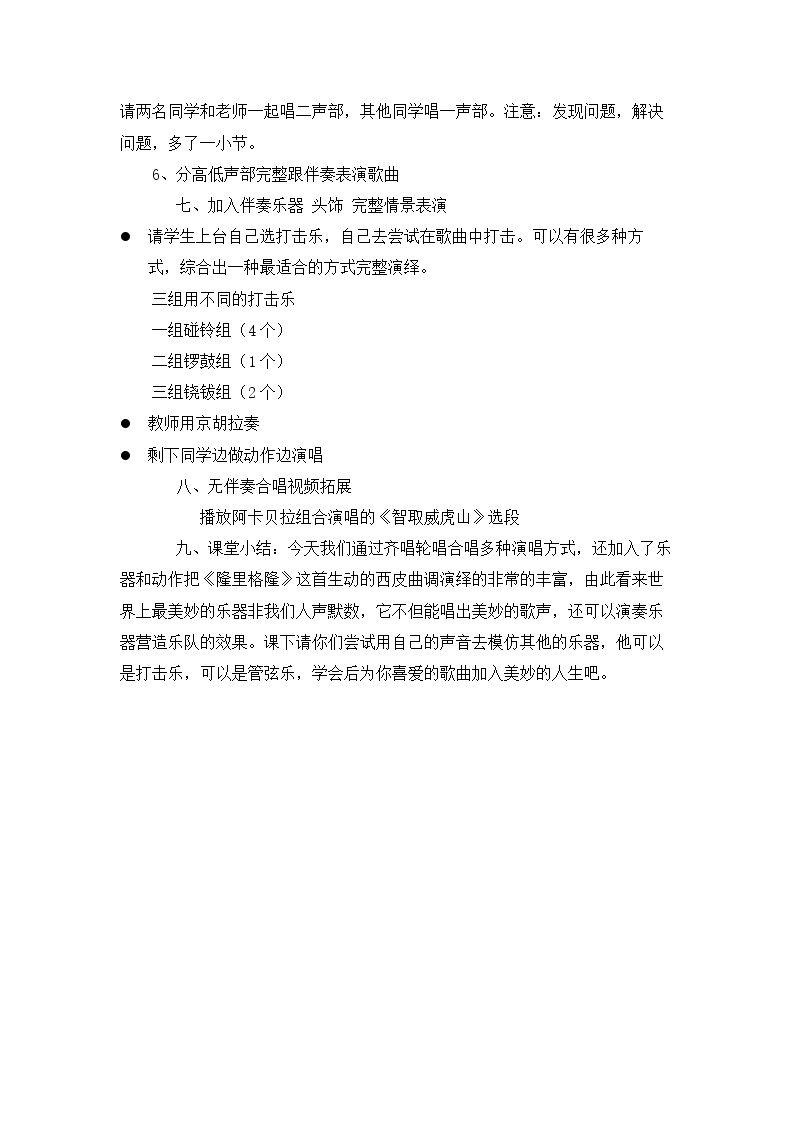 请两名同学和老师一起唱二声部，其他同学唱一声部。注意：发现问题，解决问题，多了一小节。

6、分高低声部完整跟伴奏表演歌曲

七、加入伴奏乐器 头饰 完整情景表演

• 请学生上台自己选打击乐，自己去尝试在歌曲中打击。可以有很多种方式，综合出一种最适合的方式完整演绎。

三组用不同的打击乐

一组碰铃组（4个）

二组锣鼓组（1个）

三组铙钹组（2个）

• 教师用京胡拉奏

• 剩下同学边做动作边演唱

八、无伴奏合唱视频拓展

播放阿卡贝拉组合演唱的《智取威虎山》选段

九、课堂小结：今天我们通过齐唱轮唱合唱多种演唱方式，还加入了乐器和动作把《隆里格隆》这首生动的西皮曲调演绎的非常的丰富，由此看来世界上最美妙的乐器非我们人声默数，它不但能唱出美妙的歌声，还可以演奏乐器营造乐队的效果。课下请你们尝试用自己的声音去模仿其他的乐器，他可以是打击乐，可以是管弦乐，学会后为你喜爱的歌曲加入美妙的人生吧。